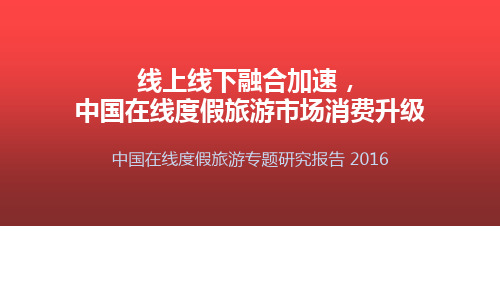 线上线下融合加速，
中国在线度假旅游市场消费升级

中国在线度假旅游专题研究报告 2016